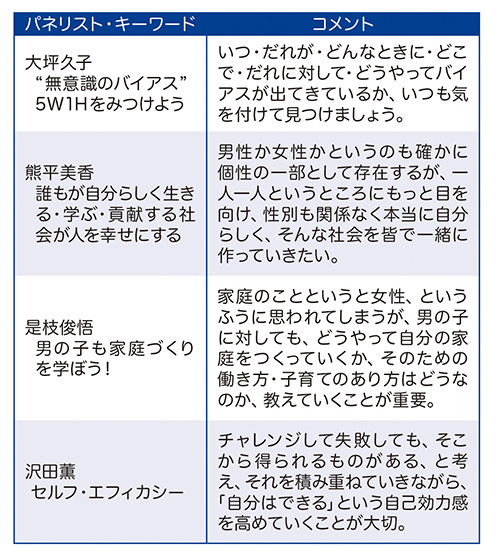 | パネリスト・キーワード | コメント |
|---|---|
| 大坪久子 “無意識のバイアス” 5W1Hをみつけよう | いつ・だれが・どんなときに・どこで・だれに対して・どうやってバイアスが出てきているか、いつも気を付けて見つけましょう。 |
| 熊平美香 誰もが自分らしく生きる・学ぶ・貢献する社会が人を幸せにする | 男性か女性かというのも確かに個性の一部として存在するが、一人一人というところにもっと目を向け、性別も関係なく本当に自分らしく、そんな社会を皆で一緒に作っていきたい。 |
| 是枝俊悟 男の子も家庭づくりを学ぼう！ | 家庭のことというと女性、というふうに思われてしまうが、男の子に対しても、どうやって自分の家庭をつくっていくか、そのための働き方・子育てのあり方はどうなのか、教えていくことが重要。 |
| 沢田薫 セルフ・エフィカシー | チャレンジして失敗しても、そこから得られるものがある、と考え、それを積み重ねていきながら、「自分はできる」という自己効力感を高めていくことが大切。 |